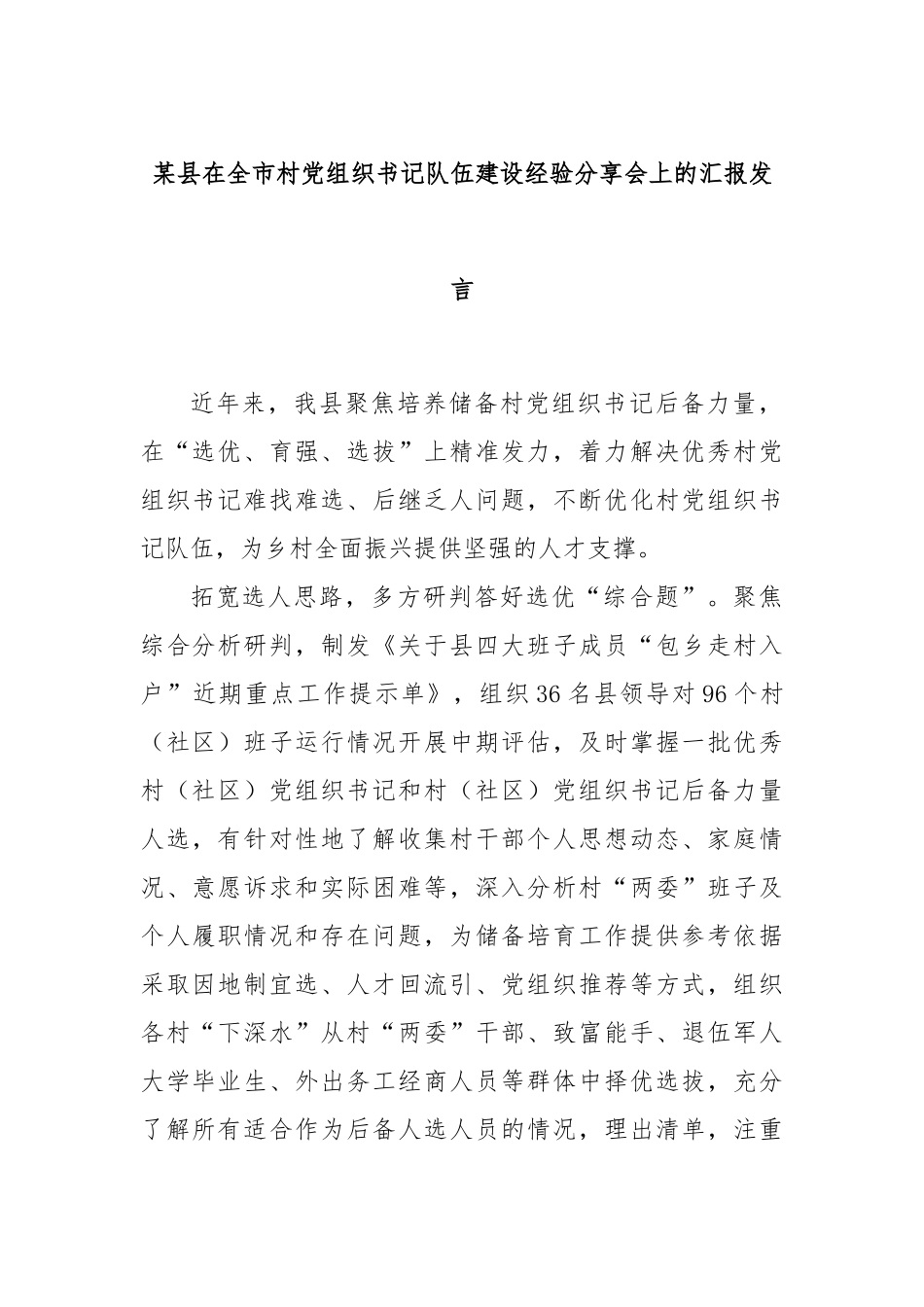 某县在全市村党组织书记队伍建设经验分享会上的汇报发言

近年来，我县聚焦培养储备村党组织书记后备力量，在“选优、育强、选拔”上精准发力，着力解决优秀村党组织书记难找难选、后继乏人问题，不断优化村党组织书记队伍，为乡村全面振兴提供坚强的人才支撑。

拓宽选人思路，多方研判答好选优“综合题”。聚焦综合分析研判，制发《关于县四大班子成员“包乡走村入户”近期重点工作提示单》，组织36名县领导对96个村（社区）班子运行情况开展中期评估，及时掌握一批优秀村（社区）党组织书记和村（社区）党组织书记后备力量人选，有针对性地了解收集村干部个人思想动态、家庭情况、意愿诉求和实际困难等，深入分析村“两委”班子及个人履职情况和存在问题，为储备培育工作提供参考依据采取因地制宜选、人才回流引、党组织推荐等方式，组织各村“下深水”从村“两委”干部、致富能手、退伍军人大学毕业生、外出务工经商人员等群体中择优选拔，充分了解所有适合作为后备人选人员的情况，理出清单，注重